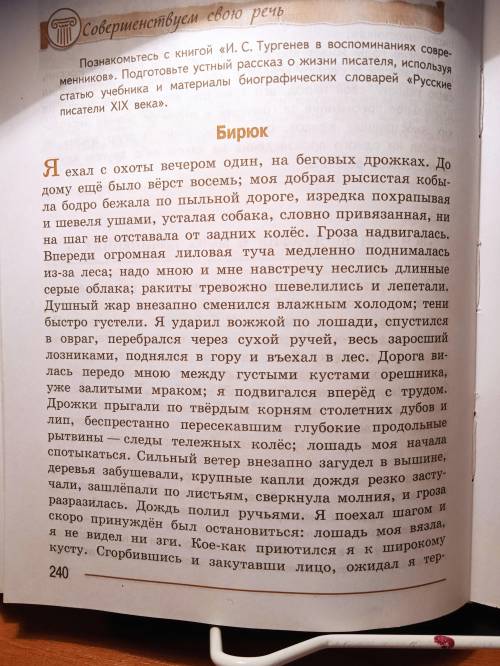 Совершенствуем свою речь

Познакомьтесь с книгой «И. С. Тургенев в воспоминаниях современников». Подготовьте устный рассказ о жизни писателя, используя статью учебника и материалы биографических словарей «Русские писатели XIX века».

Бирюк

Я ехал с охоты вечером один, на беговых дрожках. До дому ещё было вёрст восемь; моя добрая рысистая кобыла бодро бежала по пыльной дороге, изредка похрапывая и шевеля ушами, усталая собака, словно привязанная, ни на шаг не отставала от задних колёс. Гроза надвигалась. Впереди огромная лиловая туча медленно поднималась из-за леса; надо мною и мне навстречу неслись длинные серые облака; ракиты тревожно шевелились и лепетали. Душный жар внезапно сменился влажным холодом; тени быстро густели. Я ударил вожжой по лошади, спустился в овраг, перебрался через сухой ручей, весь заросший лозниками, поднялся в гору и въехал в лес. Дорога вилась передо мною между густыми кустами орешника, уже залитыми мраком; я подвигался вперёд с трудом. Дрожки прыгали по твёрдым корням столетних дубов и лип, беспрестанно пересекавшим глубокие продольные рытвины — следы тележных колёс; лошадь моя начала спотыкаться. Сильный ветер внезапно загудел в вышине, деревья забушевали, крупные капли дождя резко застучали, зашлёпали по листьям, сверкнула молния, и гроза разразилась. Дождь полил ручьями. Я поехал шагом и скоро принуждён был остановиться: лошадь моя вязла, я не видел ни зги. Кое-как приютился я к широкому кусту. Сгорбившись и закутавши лицо, ожидал я тер-

240